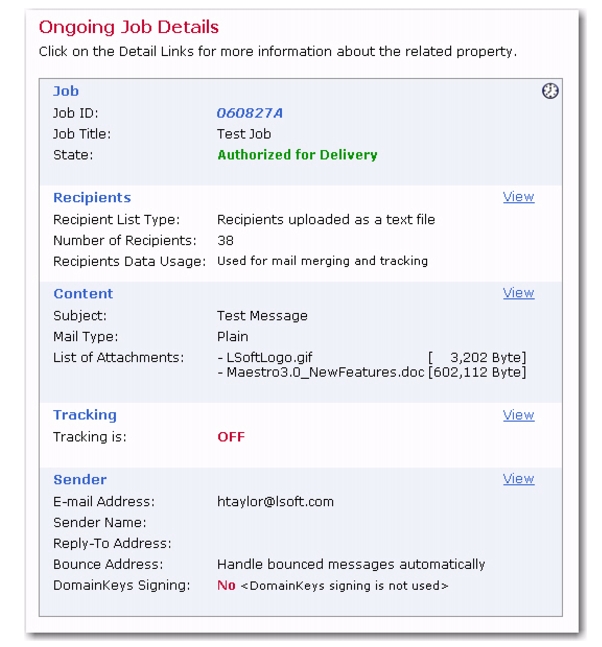 Ongoing Job Details

Click on the Detail Links for more information about the related property.

Job

Job ID: 060827A

Job Title: Test Job

State: Authorized for Delivery

Recipients View

Recipient List Type: Recipients uploaded as a text file

Number of Recipients: 38

Recipients Data Usage: Used for mail merging and tracking

Content View

Subject: Test Message

Mail Type: Plain

List of Attachments: - LSoftLogo.gif [ 3,202 Byte]
- Maestro3.0_NewFeatures.doc [602,112 Byte]

Tracking View

Tracking is: OFF

Sender View

E-mail Address: htaylor@lsoft.com

Sender Name:

Reply-To Address:

Bounce Address: Handle bounced messages automatically

DomainKeys Signing: No <DomainKeys signing is not used>